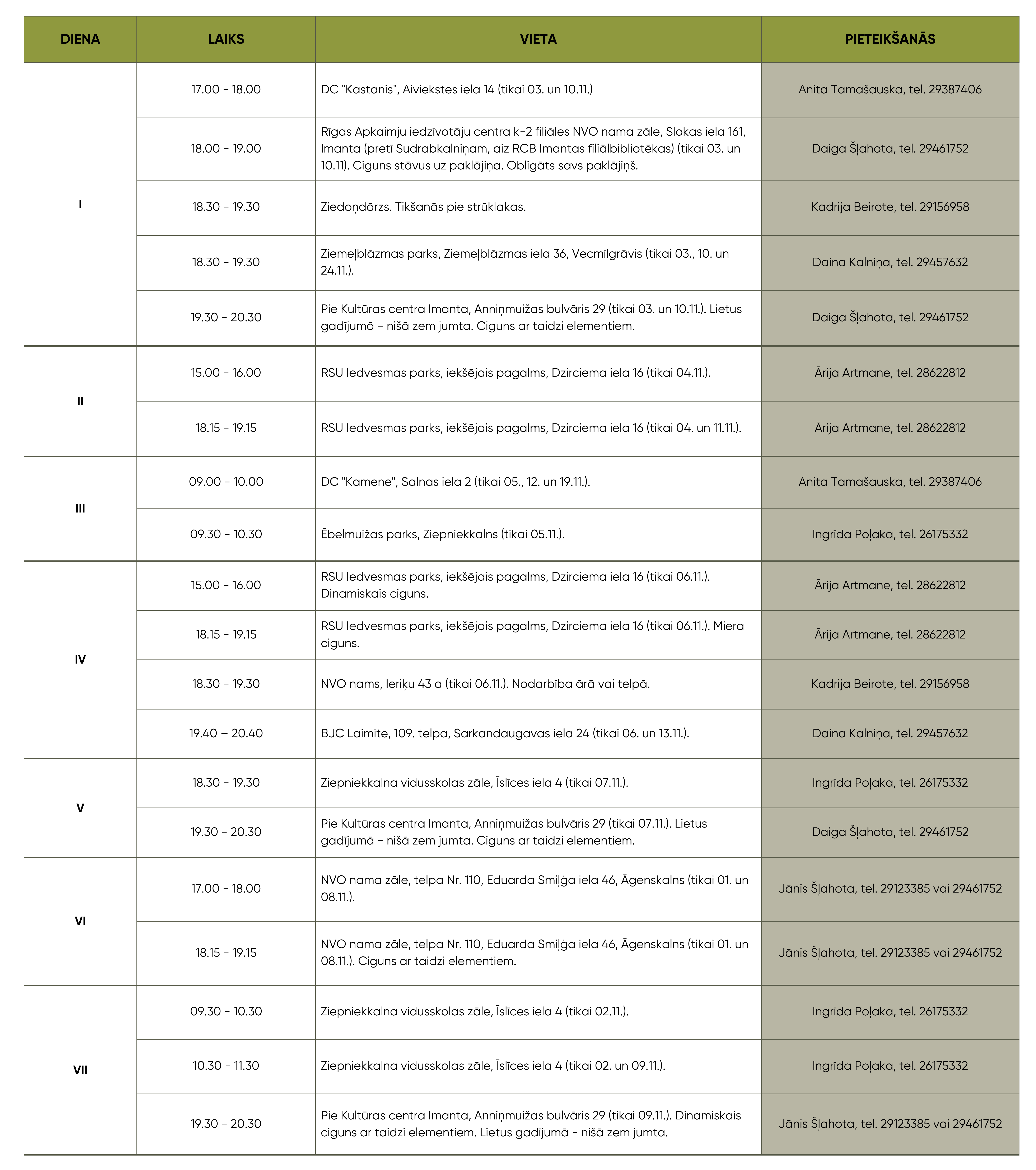 | DIENA | LAIKS | VIETA | PIETEIKŠANĀS |
|---|---|---|---|
| I | 17.00 - 18.00 | DC "Kastanis", Aiviekstes iela 14 (tikai 03. un 10.11.) | Anita Tamašauska, tel. 29387406 |
| | 18.00 - 19.00 | Rīgas Apkaimju iedzīvotāju centra k-2 filiāles NVO nama zāle, Slokas iela 161, Imanta (pretī Sudrabkalniņam, aiz RCB Imantas filiālbibliotēkas) (tikai 03. un 10.11). Ciguns stāvus uz paklājiņa. Obligāts savs paklājiņš. | Daiga Šļahota, tel. 29461752 |
| | 18.30 - 19.30 | Ziedoņdārzs. Tikšanās pie strūklakas. | Kadrija Beirote, tel. 29156958 |
| | 18.30 - 19.30 | Ziemeļblāzmas parks, Ziemeļblāzmas iela 36, Vecmīlgrāvis (tikai 03., 10. un 24.11.). | Daina Kalniņa, tel. 29457632 |
| | 19.30 - 20.30 | Pie Kultūras centra Imanta, Anniņmuižas bulvāris 29 (tikai 03. un 10.11.). Lietus gadījumā - nišā zem jumta. Ciguns ar taidzi elementiem. | Daiga Šļahota, tel. 29461752 |
| II | 15.00 - 16.00 | RSU Iedvesmas parks, iekšējais pagalms, Dzirciema iela 16 (tikai 04.11.). | Ārija Artmane, tel. 28622812 |
| | 18.15 - 19.15 | RSU Iedvesmas parks, iekšējais pagalms, Dzirciema iela 16 (tikai 04. un 11.11.). | Ārija Artmane, tel. 28622812 |
| III | 09.00 - 10.00 | DC "Kamene", Salnas iela 2 (tikai 05., 12. un 19.11.). | Anita Tamašauska, tel. 29387406 |
| | 09.30 - 10.30 | Ēbelmuižas parks, Ziepniekkalns (tikai 05.11.). | Ingrīda Poļaka, tel. 26175332 |
| IV | 15.00 - 16.00 | RSU Iedvesmas parks, iekšējais pagalms, Dzirciema iela 16 (tikai 06.11.). Dinamiskais ciguns. | Ārija Artmane, tel. 28622812 |
| | 18.15 - 19.15 | RSU Iedvesmas parks, iekšējais pagalms, Dzirciema iela 16 (tikai 06.11.). Miera ciguns. | Ārija Artmane, tel. 28622812 |
| | 18.30 - 19.30 | NVO nams, Ieriķu 43 a (tikai 06.11.). Nodarbība ārā vai telpā. | Kadrija Beirote, tel. 29156958 |
| | 19.40 – 20.40 | BJC Laimīte, 109. telpa, Sarkandaugavas iela 24 (tikai 06. un 13.11.). | Daina Kalniņa, tel. 29457632 |
| V | 18.30 - 19.30 | Ziepniekkalna vidusskolas zāle, Īslīces iela 4 (tikai 07.11.). | Ingrīda Poļaka, tel. 26175332 |
| | 19.30 - 20.30 | Pie Kultūras centra Imanta, Anniņmuižas bulvāris 29 (tikai 07.11.). Lietus gadījumā - nišā zem jumta. Ciguns ar taidzi elementiem. | Daiga Šļahota, tel. 29461752 |
| VI | 17.00 - 18.00 | NVO nama zāle, telpa Nr. 110, Eduarda Smiļģa iela 46, Āgenskalns (tikai 01. un 08.11.). | Jānis Šļahota, tel. 29123385 vai 29461752 |
| | 18.15 - 19.15 | NVO nama zāle, telpa Nr. 110, Eduarda Smiļģa iela 46, Āgenskalns (tikai 01. un 08.11.). Ciguns ar taidzi elementiem. | Jānis Šļahota, tel. 29123385 vai 29461752 |
| VII | 09.30 - 10.30 | Ziepniekkalna vidusskolas zāle, Īslīces iela 4 (tikai 02.11.). | Ingrīda Poļaka, tel. 26175332 |
| | 10.30 - 11.30 | Ziepniekkalna vidusskolas zāle, Īslīces iela 4 (tikai 02. un 09.11.). | Ingrīda Poļaka, tel. 26175332 |
| | 19.30 - 20.30 | Pie Kultūras centra Imanta, Anniņmuižas bulvāris 29 (tikai 09.11.). Dinamiskais ciguns ar taidzi elementiem. Lietus gadījumā - nišā zem jumta. | Jānis Šļahota, tel. 29123385 vai 29461752 |